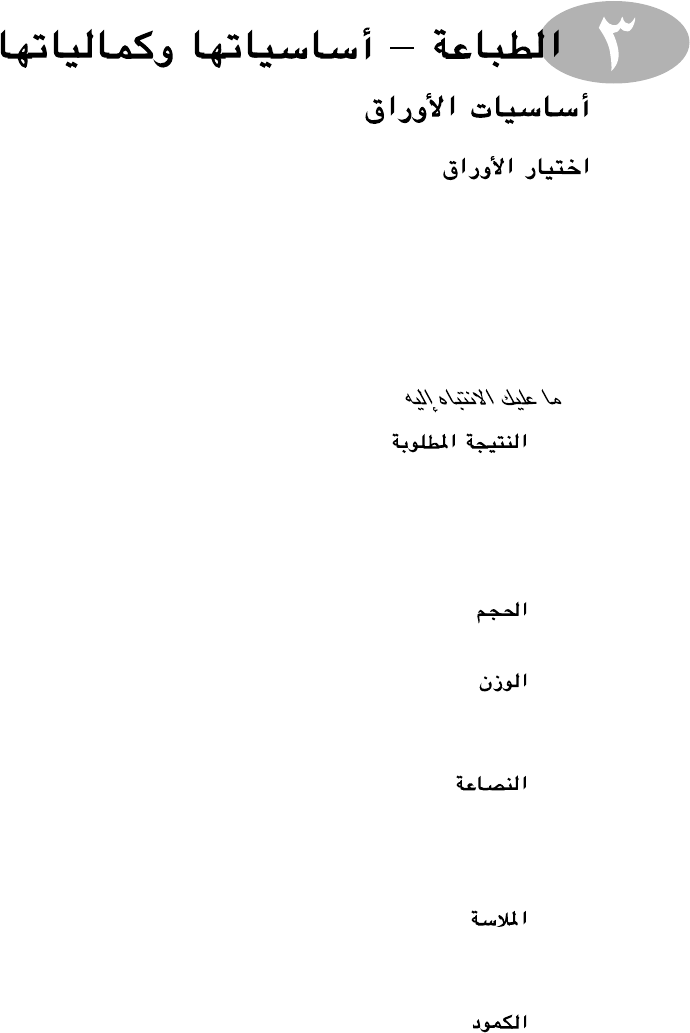 ٣ الطباعة – أساسياتها وكمالياتها

أساسيات الأوراق

اختيار الأوراق

ما عليك الانتباه إليه

النتيجة المطلوبة

الحجم

الوزن

النصاعة

الملاسة

الكمود